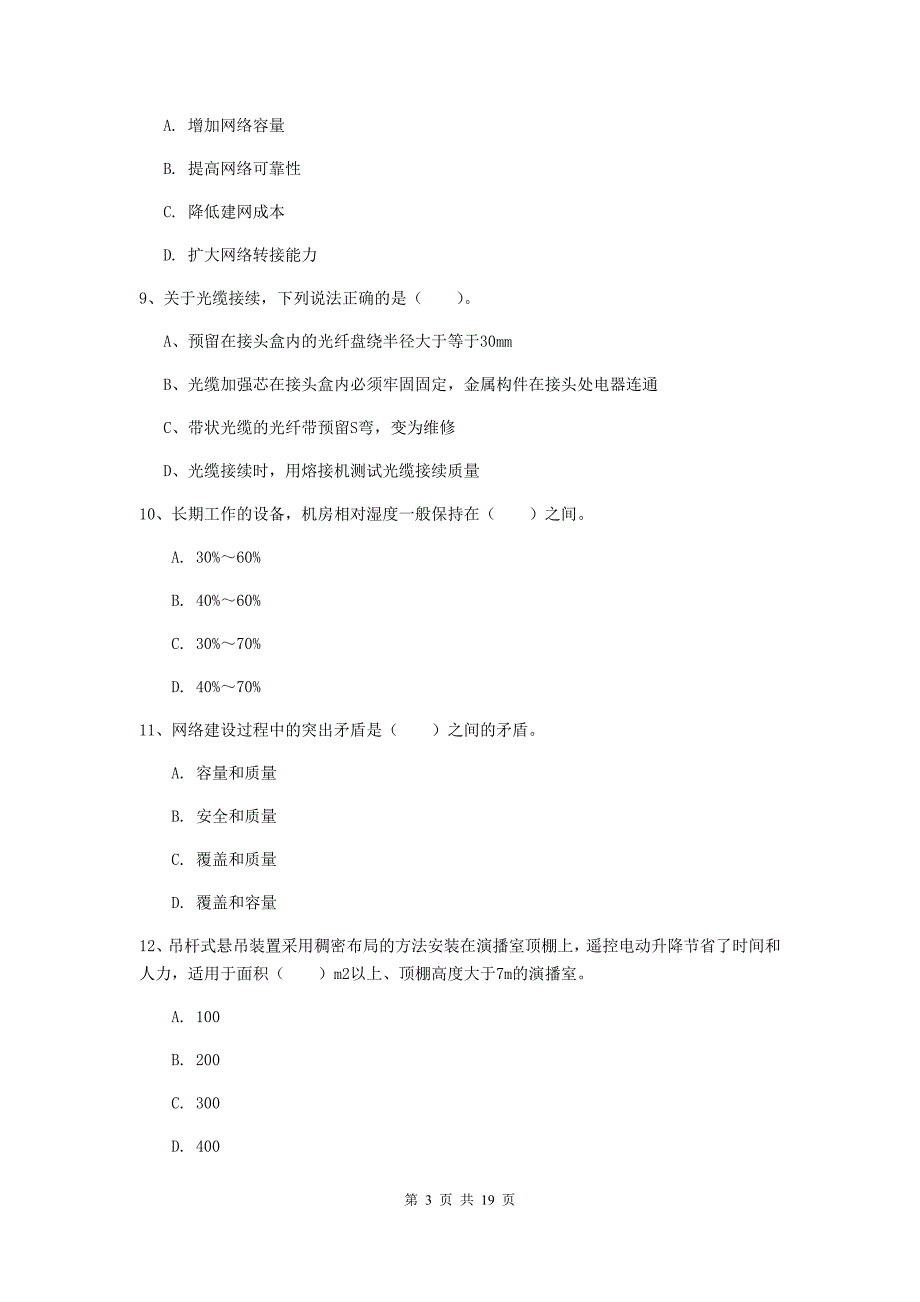 A. 增加网络容量

B. 提高网络可靠性

C. 降低建网成本

D. 扩大网络转接能力

9、关于光缆接续，下列说法正确的是（　　）。

A、预留在接头盒内的光纤盘绕半径大于等于30mm

B、光缆加强芯在接头盒内必须牢固固定，金属构件在接头处电器连通

C、带状光缆的光纤带预留S弯，变为维修

D、光缆接续时，用熔接机测试光缆接续质量

10、长期工作的设备，机房相对湿度一般保持在（　　）之间。

A. 30%～60%

B. 40%～60%

C. 30%～70%

D. 40%～70%

11、网络建设过程中的突出矛盾是（　　）之间的矛盾。

A. 容量和质量

B. 安全和质量

C. 覆盖和质量

D. 覆盖和容量

12、吊杆式悬吊装置采用稠密布局的方法安装在演播室顶棚上，遥控电动升降节省了时间和人力，适用于面积（　　）m2以上、顶棚高度大于7m的演播室。

A. 100

B. 200

C. 300

D. 400

第 3 页 共 19 页